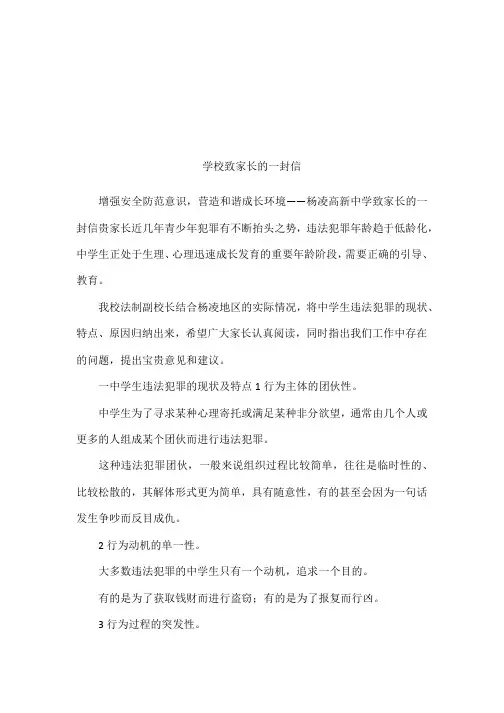 学校致家长的一封信

增强安全防范意识，营造和谐成长环境——杨凌高新中学致家长的一封信贵家长近几年青少年犯罪有不断抬头之势，违法犯罪年龄趋于低龄化，中学生正处于生理、心理迅速成长发育的重要年龄阶段，需要正确的引导、教育。

我校法制副校长结合杨凌地区的实际情况，将中学生违法犯罪的现状、特点、原因归纳出来，希望广大家长认真阅读，同时指出我们工作中存在的问题，提出宝贵意见和建议。

一中学生违法犯罪的现状及特点 1 行为主体的团伙性。

中学生为了寻求某种心理寄托或满足某种非分欲望，通常由几个人或更多的人组成某个团伙而进行违法犯罪。

这种违法犯罪团伙，一般来说组织过程比较简单，往往是临时性的、比较松散的，其解体形式更为简单，具有随意性，有的甚至会因为一句话发生争吵而反目成仇。

2 行为动机的单一性。

大多数违法犯罪的中学生只有一个动机，追求一个目的。

有的是为了获取钱财而进行盗窃；有的是为了报复而行凶。

3 行为过程的突发性。